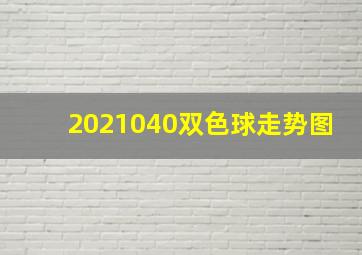 2021040双色球走势图